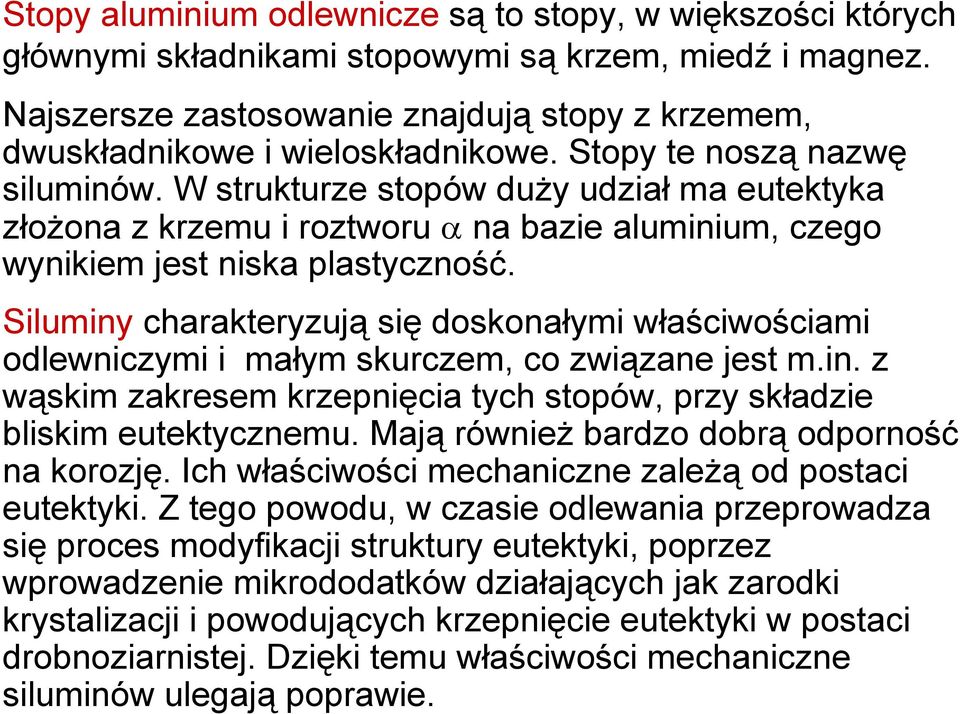 Stopy aluminium odlewnicze są to stopy, w większości których głównymi składnikami stopowymi są krzem, miedź i magnez.

Najszersze zastosowanie znajdują stopy z krzemem, dwuskładnikowe i wieloskładnikowe. Stopy te noszą nazwę siluminów. W strukturze stopów duży udział ma eutektyka złożona z krzemu i roztworu $\alpha$ na bazie aluminium, czego wynikiem jest niska plastyczność.

Siluminy charakteryzują się doskonałymi właściwościami odlewniczymi i małym skurczem, co związane jest m.in. z wąskim zakresem krzepnięcia tych stopów, przy składzie bliskim eutektycznemu. Mają również bardzo dobrą odporność na korozję. Ich właściwości mechaniczne zależą od postaci eutektyki. Z tego powodu, w czasie odlewania przeprowadza się proces modyfikacji struktury eutektyki, poprzez wprowadzenie mikrododatków działających jak zarodki krystalizacji i powodujących krzepnięcie eutektyki w postaci drobnoziarnistej. Dzięki temu właściwości mechaniczne siluminów ulegają poprawie.